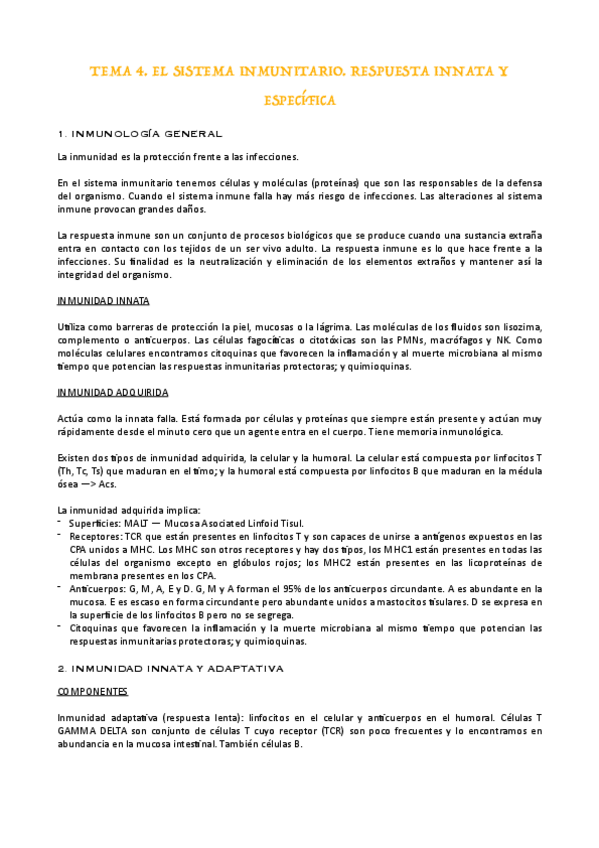 TEMA 4. EL SISTEMA INMUNITARIO. RESPUESTA INNATA Y ESPECÍFICA

1. INMUNOLOGÍA GENERAL

La inmunidad es la protección frente a las infecciones.

En el sistema inmunitario tenemos células y moléculas (proteínas) que son las responsables de la defensa del organismo. Cuando el sistema inmune falla hay más riesgo de infecciones. Las alteraciones al sistema inmune provocan grandes daños.

La respuesta inmune son un conjunto de procesos biológicos que se produce cuando una sustancia extraña entra en contacto con los tejidos de un ser vivo adulto. La respuesta inmune es lo que hace frente a la infecciones. Su finalidad es la neutralización y eliminación de los elementos extraños y mantener así la integridad del organismo.

INMUNIDAD INNATA

Utiliza como barreras de protección la piel, mucosas o la lágrima. Las moléculas de los fluidos son lisozima, complemento o anticuerpos. Las células fagocíticas o citotóxicas son las PMNs, macrófagos y NK. Como moléculas celulares encontramos citoquinas que favorecen la inflamación y al muerte microbiana al mismo tiempo que potencian las respuestas inmunitarias protectoras; y quimioquinas.

INMUNIDAD ADQUIRIDA

Actúa como la innata falla. Está formada por células y proteínas que siempre están presente y actúan muy rápidamente desde el minuto cero que un agente entra en el cuerpo. Tiene memoria inmunológica.

Existen dos tipos de inmunidad adquirida, la celular y la humoral. La celular está compuesta por linfocitos T (Th, Tc, Ts) que maduran en el timo; y la humoral está compuesta por linfocitos B que maduran en la médula ósea —> Acs.

La inmunidad adquirida implica:
- Superficies: MALT — Mucosa Asociated Linfoid Tisul.
- Receptores: TCR que están presentes en linfocitos T y son capaces de unirse a antígenos expuestos en las CPA unidos a MHC. Los MHC son otros receptores y hay dos tipos, los MHC1 están presentes en todas las células del organismo excepto en glóbulos rojos; los MHC2 están presentes en las licoproteínas de membrana presentes en los CPA.
- Anticuerpos: G, M, A, E y D. G, M y A forman el 95% de los anticuerpos circundante. A es abundante en la mucosa. E es escaso en forma circundante pero abundante unidos a mastocitos tisulares. D se expresa en la superficie de los linfocitos B pero no se segrega.
- Citoquinas que favorecen la inflamación y la muerte microbiana al mismo tiempo que potencian las respuestas inmunitarias protectoras; y quimioquinas.

2. INMUNIDAD INNATA Y ADAPTATIVA

COMPONENTES

Inmunidad adaptativa (respuesta lenta): linfocitos en el celular y anticuerpos en el humoral. Células T GAMMA DELTA son conjunto de células T cuyo receptor (TCR) son poco frecuentes y lo encontramos en abundancia en la mucosa intestinal. También células B.